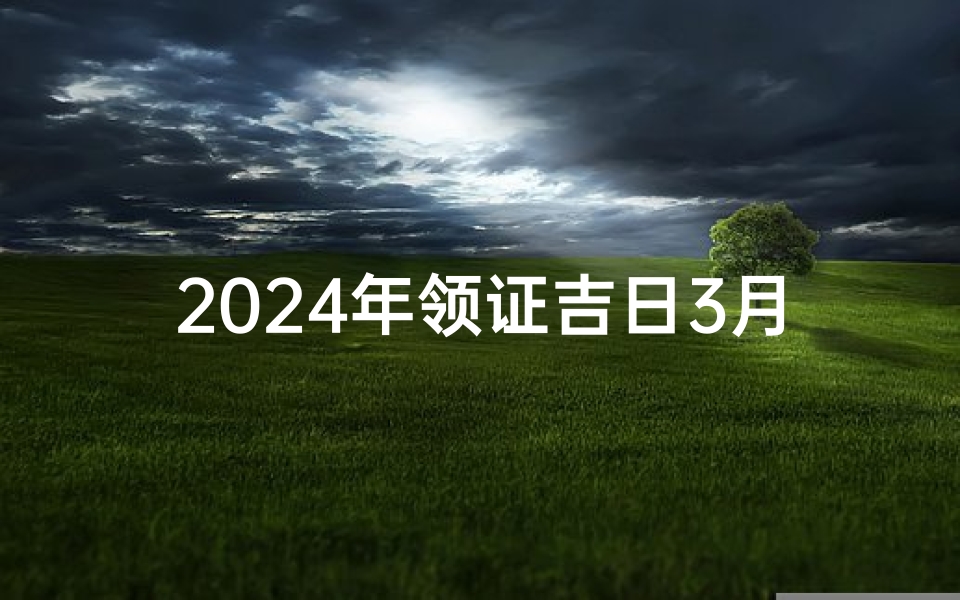 2024年领证吉日3月